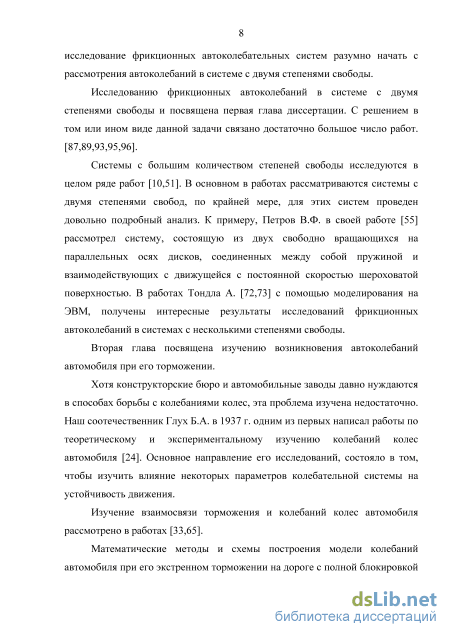 8

исследование фрикционных автоколебательных систем разумно начать с рассмотрения автоколебаний в системе с двумя степенями свободы.

Исследованию фрикционных автоколебаний в системе с двумя степенями свободы и посвящена первая глава диссертации. С решением в том или ином виде данной задачи связано достаточно большое число работ. [87,89,93,95,96].

Системы с большим количеством степеней свободы исследуются в целом ряде работ [10,51]. В основном в работах рассматриваются системы с двумя степенями свобод, по крайней мере, для этих систем проведен довольно подробный анализ. К примеру, Петров В.Ф. в своей работе [55] рассмотрел систему, состоящую из двух свободно вращающихся на параллельных осях дисков, соединенных между собой пружиной и взаимодействующих с движущейся с постоянной скоростью шероховатой поверхностью. В работах Тондла А. [72,73] с помощью моделирования на ЭВМ, получены интересные результаты исследований фрикционных автоколебаний в системах с несколькими степенями свободы.

Вторая глава посвящена изучению возникновения автоколебаний автомобиля при его торможении.

Хотя конструкторские бюро и автомобильные заводы давно нуждаются в способах борьбы с колебаниями колес, эта проблема изучена недостаточно. Наш соотечественник Глух Б.А. в 1937 г. одним из первых написал работы по теоретическому и экспериментальному изучению колебаний колес автомобиля [24]. Основное направление его исследований, состояло в том, чтобы изучить влияние некоторых параметров колебательной системы на устойчивость движения.

Изучение взаимосвязи торможения и колебаний колес автомобиля рассмотрено в работах [33,65].

Математические методы и схемы построения модели колебаний автомобиля при его экстренном торможении на дороге с полной блокировкой

dsLib.net
библиотека диссертаций